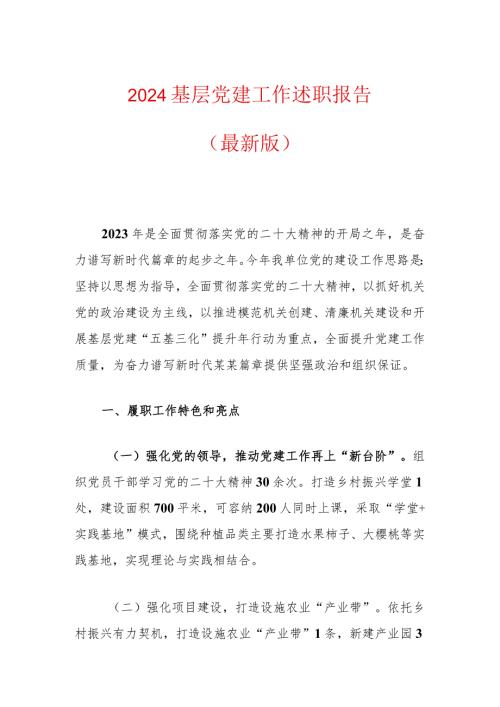 2024基层党建工作述职报告

（最新版）

2023年是全面贯彻落实党的二十大精神的开局之年，是奋力谱写新时代篇章的起步之年。今年我单位党的建设工作思路是：坚持以思想为指导，全面贯彻落实党的二十大精神，以抓好机关党的政治建设为主线，以推进模范机关创建、清廉机关建设和开展基层党建“五基三化”提升年行动为重点，全面提升党建工作质量，为奋力谱写新时代某某篇章提供坚强政治和组织保证。

一、履职工作特色和亮点

（一）强化党的领导，推动党建工作再上“新台阶”。组织党员干部学习党的二十大精神30余次。打造乡村振兴学堂1处，建设面积700平米，可容纳200人同时上课，采取“学堂+实践基地”模式，围绕种植品类主要打造水果柿子、大樱桃等实践基地，实现理论与实践相结合。

（二）强化项目建设，打造设施农业“产业带”。依托乡村振兴有力契机，打造设施农业“产业带”1条，新建产业园3